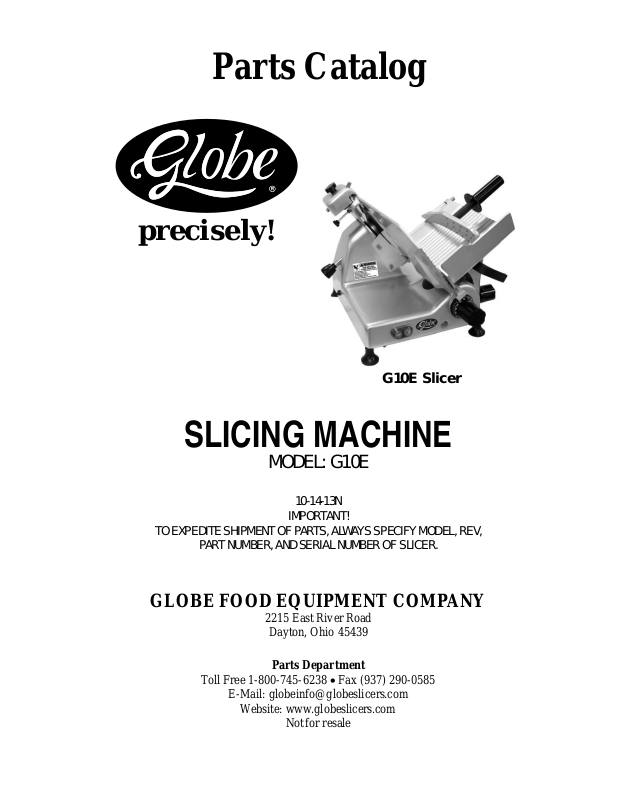 Parts Catalog

Globe®

precisely!

G10E Slicer

SLICING MACHINE
MODEL: G10E

10-14-13N
IMPORTANT!
TO EXPEDITE SHIPMENT OF PARTS, ALWAYS SPECIFY MODEL, REV, PART NUMBER, AND SERIAL NUMBER OF SLICER.

GLOBE FOOD EQUIPMENT COMPANY
2215 East River Road
Dayton, Ohio 45439

Parts Department
Toll Free 1-800-745-6238 • Fax (937) 290-0585
E-Mail: globeinfo@globeslicers.com
Website: www.globeslicers.com
Not for resale